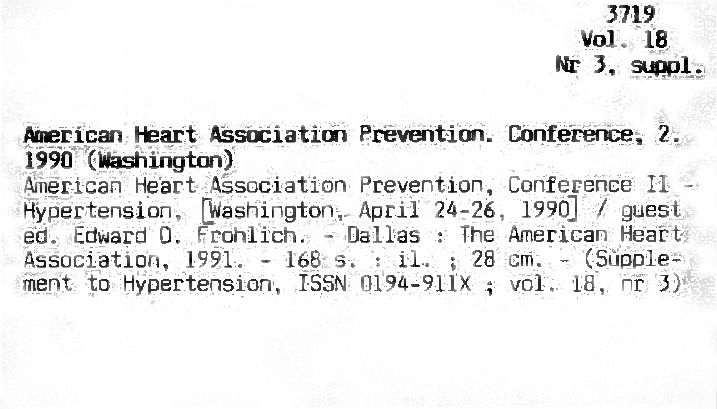 3719
Vol. 18
Nr 3, suppl.

American Heart Association Prevention. Conference, 2. 1990 (Washington)

American Heart Association Prevention, Conference II - Hypertension, [Washington, April 24-26, 1990] / guest ed. Edward D. Frohlich. - Dallas : The American Heart Association, 1991. - 168 s. : il. ; 28 cm. - (Supplement to Hypertension, ISSN 0194-911X ; vol. 18, nr 3)